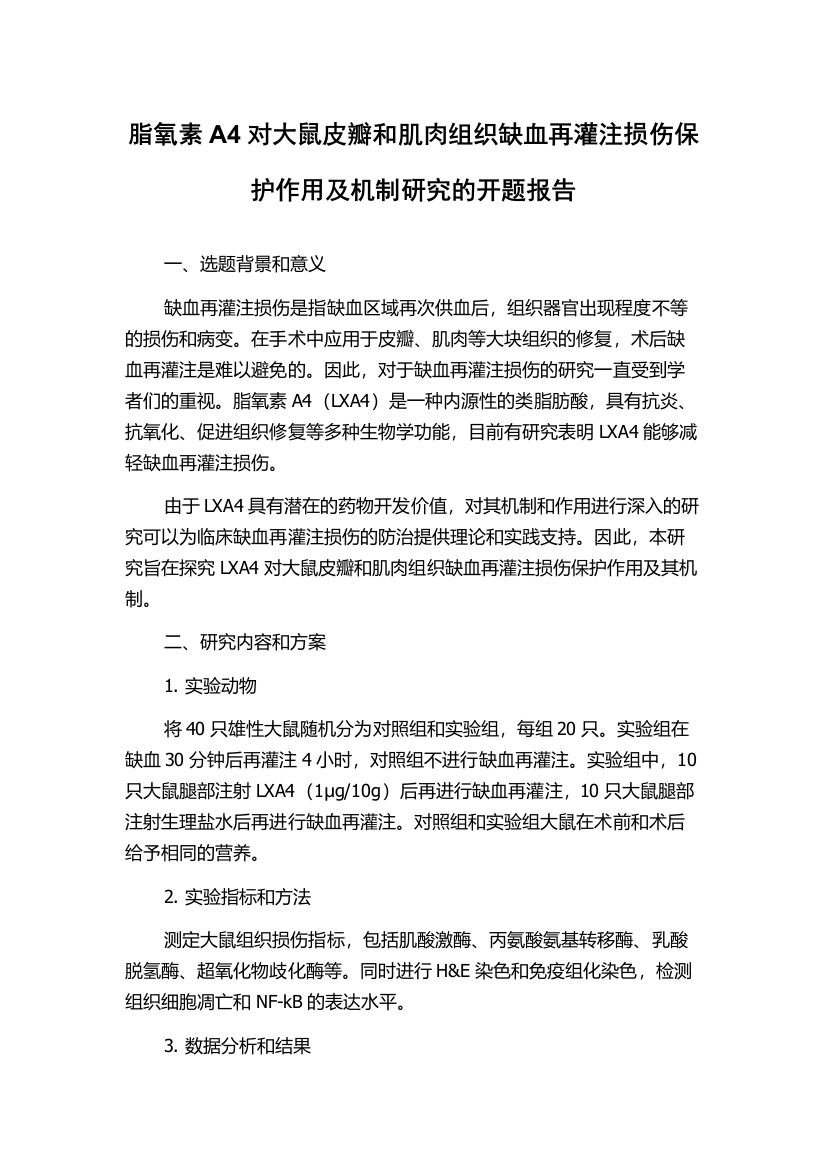 脂氧素 A4 对大鼠皮瓣和肌肉组织缺血再灌注损伤保护作用及机制研究的开题报告

一、选题背景和意义

缺血再灌注损伤是指缺血区域再次供血后，组织器官出现程度不等的损伤和病变。在手术中应用于皮瓣、肌肉等大块组织的修复，术后缺血再灌注是难以避免的。因此，对于缺血再灌注损伤的研究一直受到学者们的重视。脂氧素 A4（LXA4）是一种内源性的类脂肪酸，具有抗炎、抗氧化、促进组织修复等多种生物学功能，目前有研究表明 LXA4 能够减轻缺血再灌注损伤。

由于 LXA4 具有潜在的药物开发价值，对其机制和作用进行深入的研究可以为临床缺血再灌注损伤的防治提供理论和实践支持。因此，本研究旨在探究 LXA4 对大鼠皮瓣和肌肉组织缺血再灌注损伤保护作用及其机制。

二、研究内容和方案

1. 实验动物

将 40 只雄性大鼠随机分为对照组和实验组，每组 20 只。实验组在缺血 30 分钟后再灌注 4 小时，对照组不进行缺血再灌注。实验组中，10 只大鼠腿部注射 LXA4（1μg/10g）后再进行缺血再灌注，10 只大鼠腿部注射生理盐水后再进行缺血再灌注。对照组和实验组大鼠在术前和术后给予相同的营养。

2. 实验指标和方法

测定大鼠组织损伤指标，包括肌酸激酶、丙氨酸氨基转移酶、乳酸脱氢酶、超氧化物歧化酶等。同时进行 H&E 染色和免疫组化染色，检测组织细胞凋亡和 NF-kB 的表达水平。

3. 数据分析和结果